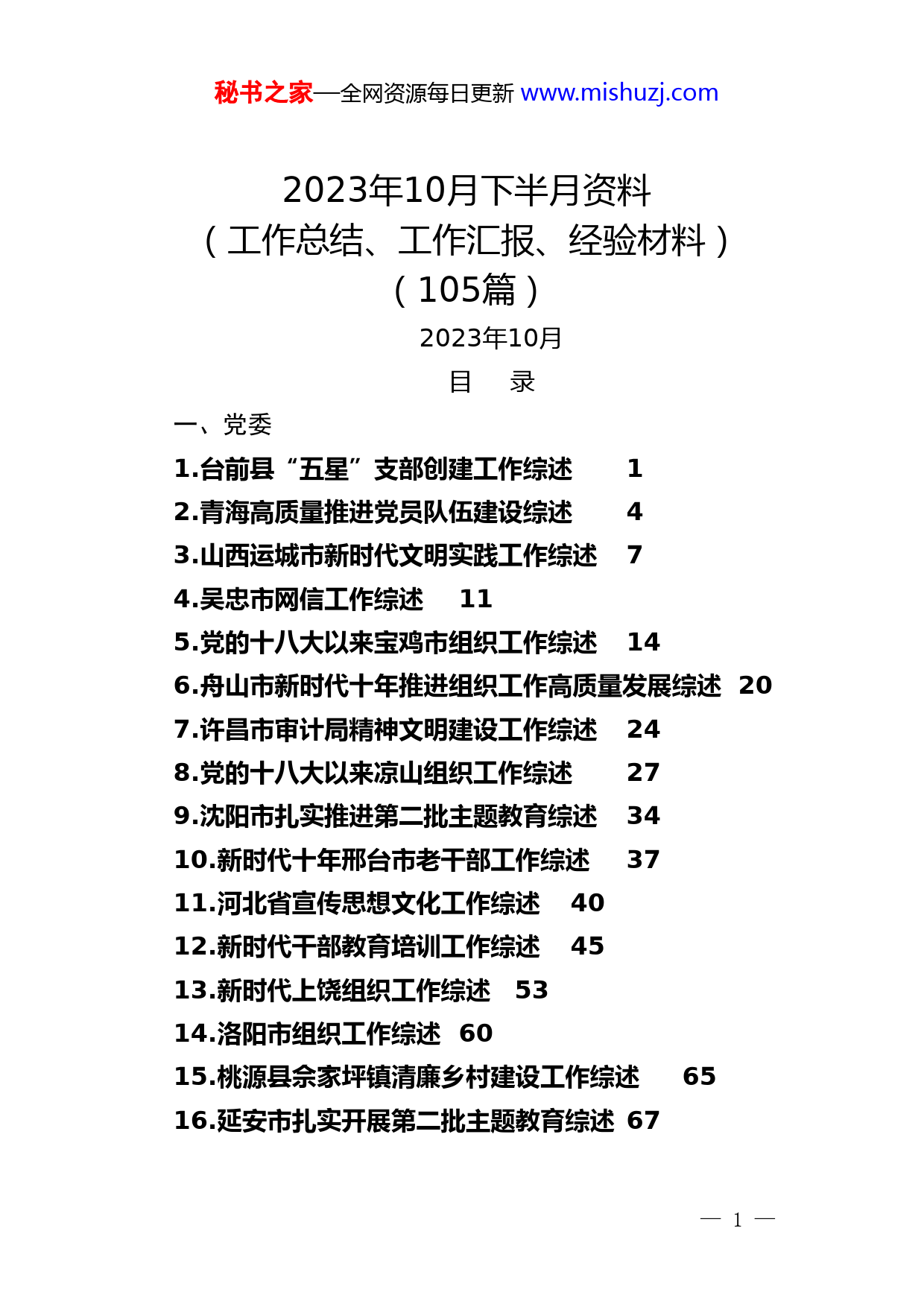 秘书之家—全网资源每日更新 www.mishuzj.com

2023年10月下半月资料
（工作总结、工作汇报、经验材料）
（105篇）

2023年10月

目　录

一、党委

1.台前县“五星”支部创建工作综述　1
2.青海高质量推进党员队伍建设综述　4
3.山西运城市新时代文明实践工作综述　7
4.吴忠市网信工作综述　11
5.党的十八大以来宝鸡市组织工作综述　14
6.舟山市新时代十年推进组织工作高质量发展综述　20
7.许昌市审计局精神文明建设工作综述　24
8.党的十八大以来凉山组织工作综述　27
9.沈阳市扎实推进第二批主题教育综述　34
10.新时代十年邢台市老干部工作综述　37
11.河北省宣传思想文化工作综述　40
12.新时代干部教育培训工作综述　45
13.新时代上饶组织工作综述　53
14.洛阳市组织工作综述　60
15.桃源县佘家坪镇清廉乡村建设工作综述　65
16.延安市扎实开展第二批主题教育综述　67

— 1 —